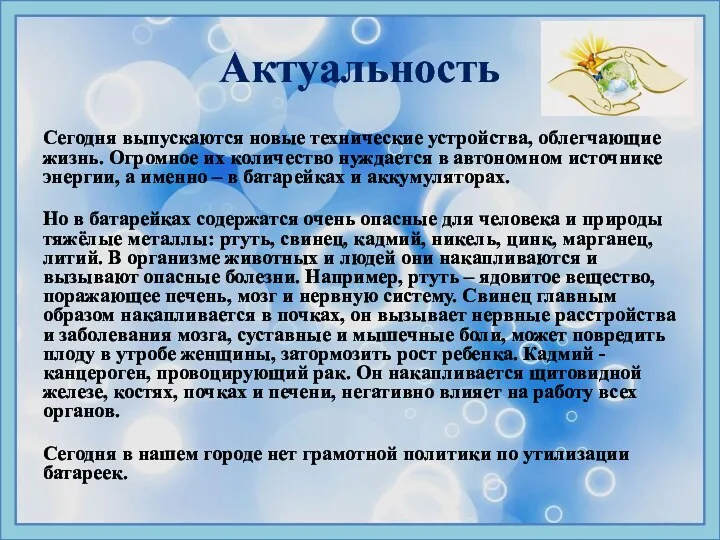 Актуальность

Сегодня выпускаются новые технические устройства, облегчающие жизнь. Огромное их количество нуждается в автономном источнике энергии, а именно – в батарейках и аккумуляторах.

Но в батарейках содержатся очень опасные для человека и природы тяжёлые металлы: ртуть, свинец, кадмий, никель, цинк, марганец, литий. В организме животных и людей они накапливаются и вызывают опасные болезни. Например, ртуть – ядовитое вещество, поражающее печень, мозг и нервную систему. Свинец главным образом накапливается в почках, он вызывает нервные расстройства и заболевания мозга, суставные и мышечные боли, может повредить плоду в утробе женщины, затормозить рост ребенка. Кадмий - канцероген, провоцирующий рак. Он накапливается щитовидной железе, костях, почках и печени, негативно влияет на работу всех органов.

Сегодня в нашем городе нет грамотной политики по утилизации батареек.